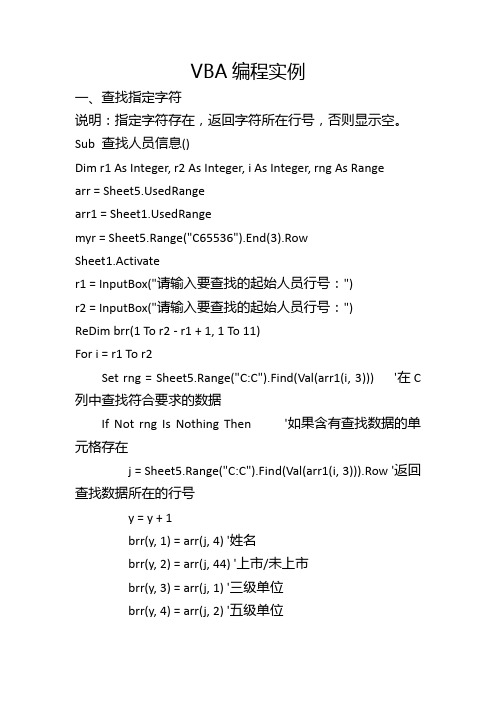 VBA 编程实例

一、查找指定字符

说明：指定字符存在，返回字符所在行号，否则显示空。

Sub 查找人员信息()

Dim r1 As Integer, r2 As Integer, i As Integer, rng As Range

arr = Sheet5.UsedRange

arr1 = Sheet1.UsedRange

myr = Sheet5.Range("C65536").End(3).Row

Sheet1.Activate

r1 = InputBox("请输入要查找的起始人员行号：")

r2 = InputBox("请输入要查找的起始人员行号：")

ReDim brr(1 To r2 - r1 + 1, 1 To 11)

For i = r1 To r2

Set rng = Sheet5.Range("C:C").Find(Val(arr1(i, 3))) '在 C 列中查找符合要求的数据

If Not rng Is Nothing Then '如果含有查找数据的单元格存在

j = Sheet5.Range("C:C").Find(Val(arr1(i, 3))).Row '返回查找数据所在的行号

y = y + 1

brr(y, 1) = arr(j, 4) '姓名

brr(y, 2) = arr(j, 44) '上市/未上市

brr(y, 3) = arr(j, 1) '三级单位

brr(y, 4) = arr(j, 2) '五级单位